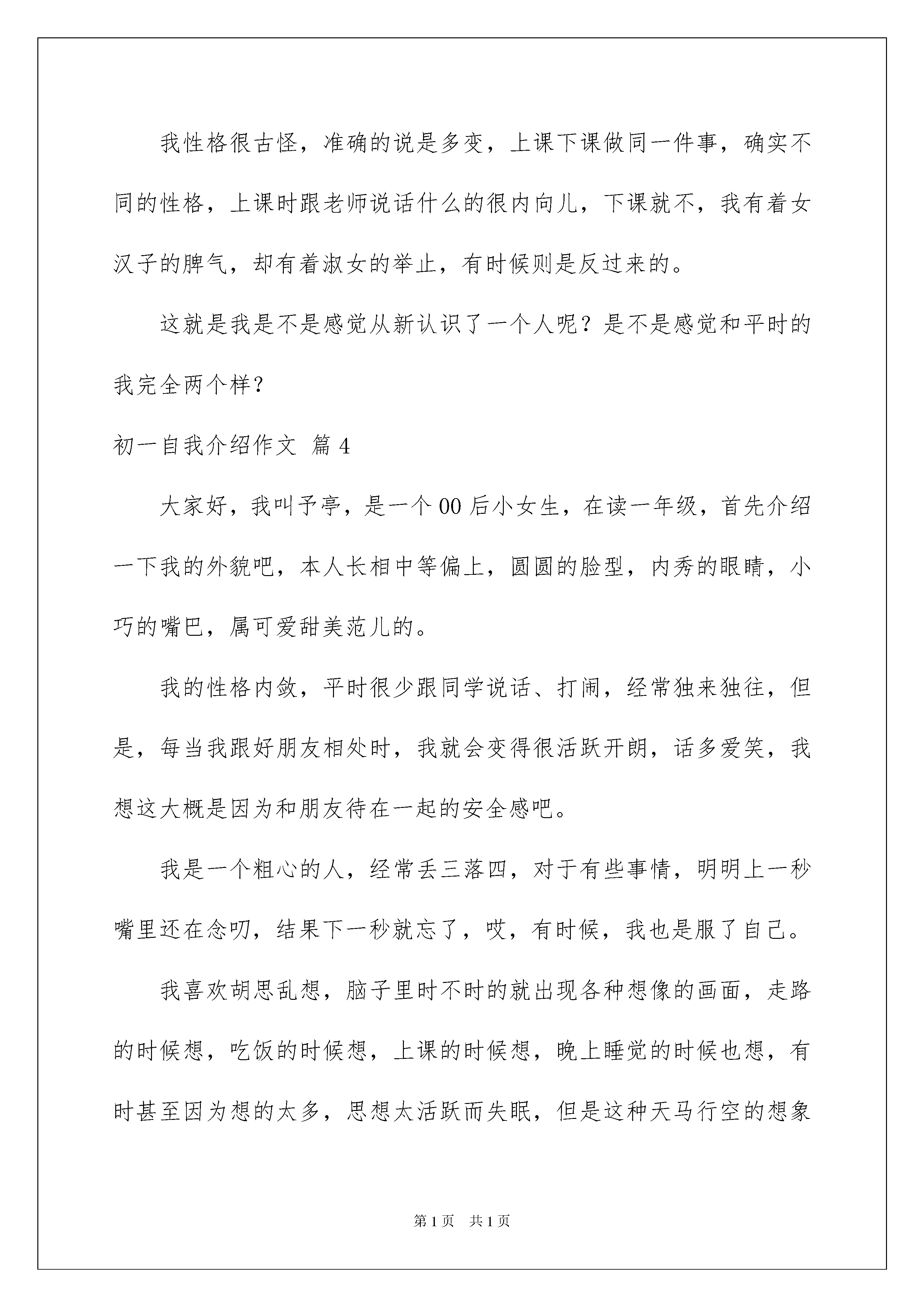 我性格很古怪，准确的说是多变，上课下课做同一件事，确实不同的性格，上课时跟老师说话什么的很内向儿，下课就不，我有着女汉子的脾气，却有着淑女的举止，有时候则是反过来的。

这就是我是不是感觉从新认识了一个人呢？是不是感觉和平时的我完全两个样？

初一自我介绍作文 篇4

大家好，我叫予亭，是一个00后小女生，在读一年级，首先介绍一下我的外貌吧，本人长相中等偏上，圆圆的脸型，内秀的眼睛，小巧的嘴巴，属可爱甜美范儿的。

我的性格内敛，平时很少跟同学说话、打闹，经常独来独往，但是，每当我跟好朋友相处时，我就会变得很活跃开朗，话多爱笑，我想这大概是因为和朋友待在一起的安全感吧。

我是一个粗心的人，经常丢三落四，对于有些事情，明明上一秒嘴里还在念叨，结果下一秒就忘了，哎，有时候，我也是服了自己。

我喜欢胡思乱想，脑子里时不时的就出现各种想像的画面，走路的时候想，吃饭的时候想，上课的时候想，晚上睡觉的时候也想，有时甚至因为想的太多，思想太活跃而失眠，但是这种天马行空的想象

第1页 共1页